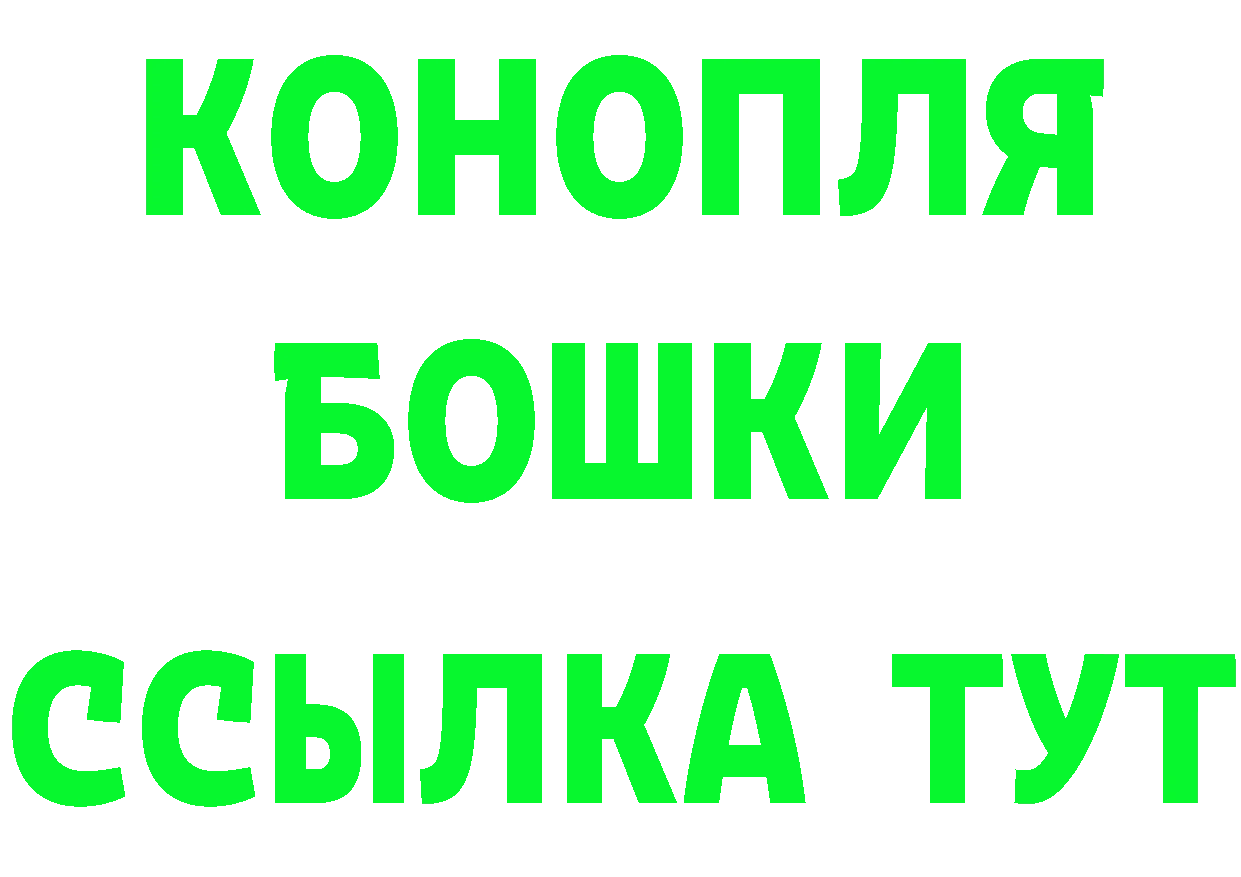 КОНОПЛЯ
БОШКИ
ССЫЛКА ТУТ